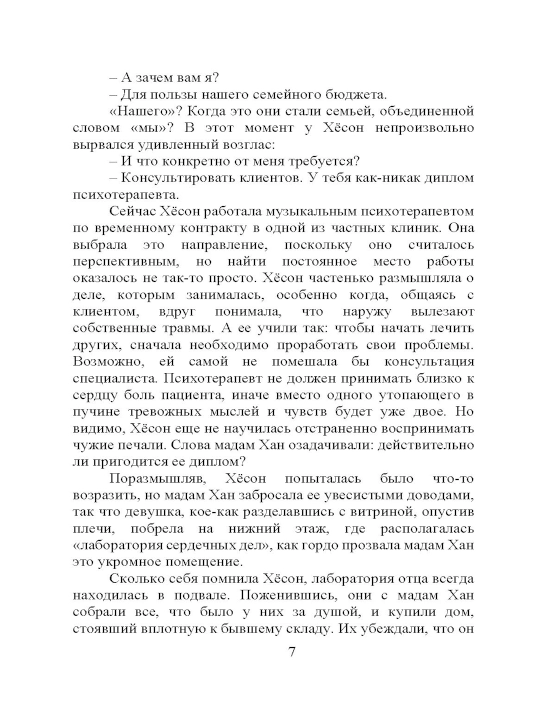 – А зачем вам я?

– Для пользы нашего семейного бюджета.

«Нашего»? Когда это они стали семьей, объединенной словом «мы»? В этот момент у Хёсон непроизвольно вырвался удивленный возглас:

– И что конкретно от меня требуется?

– Консультировать клиентов. У тебя как-никак диплом психотерапевта.

Сейчас Хёсон работала музыкальным психотерапевтом по временному контракту в одной из частных клиник. Она выбрала это направление, поскольку оно считалось перспективным, но найти постоянное место работы оказалось не так-то просто. Хёсон частенько размышляла о деле, которым занималась, особенно когда, общаясь с клиентом, вдруг понимала, что наружу вылезают собственные травмы. А ее учили так: чтобы начать лечить других, сначала необходимо проработать свои проблемы. Возможно, ей самой не помешала бы консультация специалиста. Психотерапевт не должен принимать близко к сердцу боль пациента, иначе вместо одного утопающего в пучине тревожных мыслей и чувств будет уже двое. Но видимо, Хёсон еще не научилась отстраненно воспринимать чужие печали. Слова мадам Хан озадачивали: действительно ли пригодится ее диплом?

Поразмышляв, Хёсон попыталась было что-то возразить, но мадам Хан забросала ее увесистыми доводами, так что девушка, кое-как разделавшись с витриной, опустив плечи, побрела на нижний этаж, где располагалась «лаборатория сердечных дел», как гордо прозвала мадам Хан это укромное помещение.

Сколько себя помнила Хёсон, лаборатория отца всегда находилась в подвале. Поженившись, они с мадам Хан собрали все, что было у них за душой, и купили дом, стоявший вплотную к бывшему складу. Их убеждали, что он

7